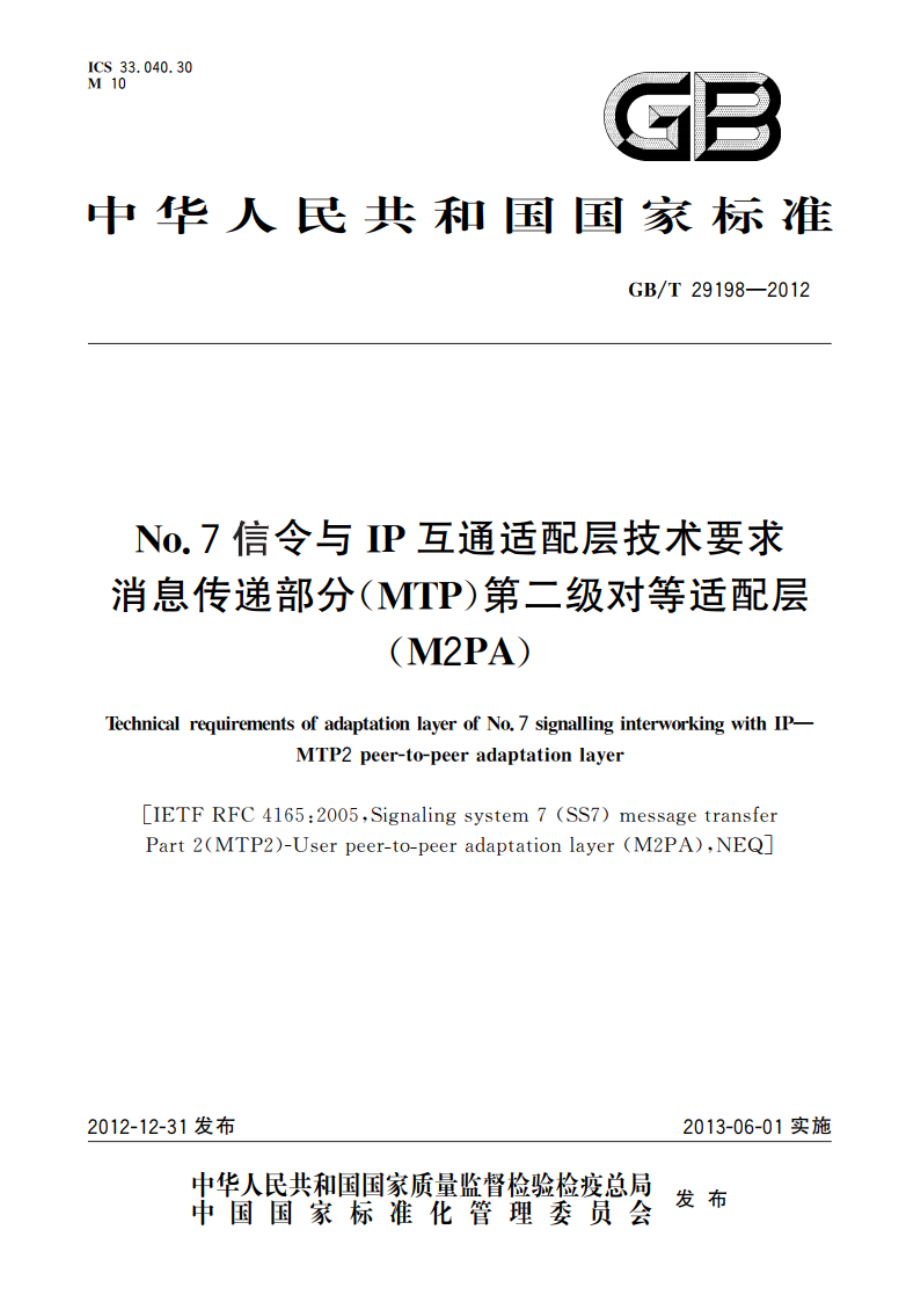 ICS 33.040.30
M 10

GB

中华人民共和国国家标准

GB/T 29198—2012

No.7 信令与 IP 互通适配层技术要求
消息传递部分(MTP)第二级对等适配层
(M2PA)

Technical requirements of adaptation layer of No.7 signalling interworking with IP—MTP2 peer-to-peer adaptation layer

[IETF RFC 4165:2005, Signaling system 7 (SS7) message transfer Part 2(MTP2)-User peer-to-peer adaptation layer (M2PA), NEQ]

2012-12-31 发布

2013-06-01 实施

中华人民共和国国家质量监督检验检疫总局
中国国家标准化管理委员会
发布